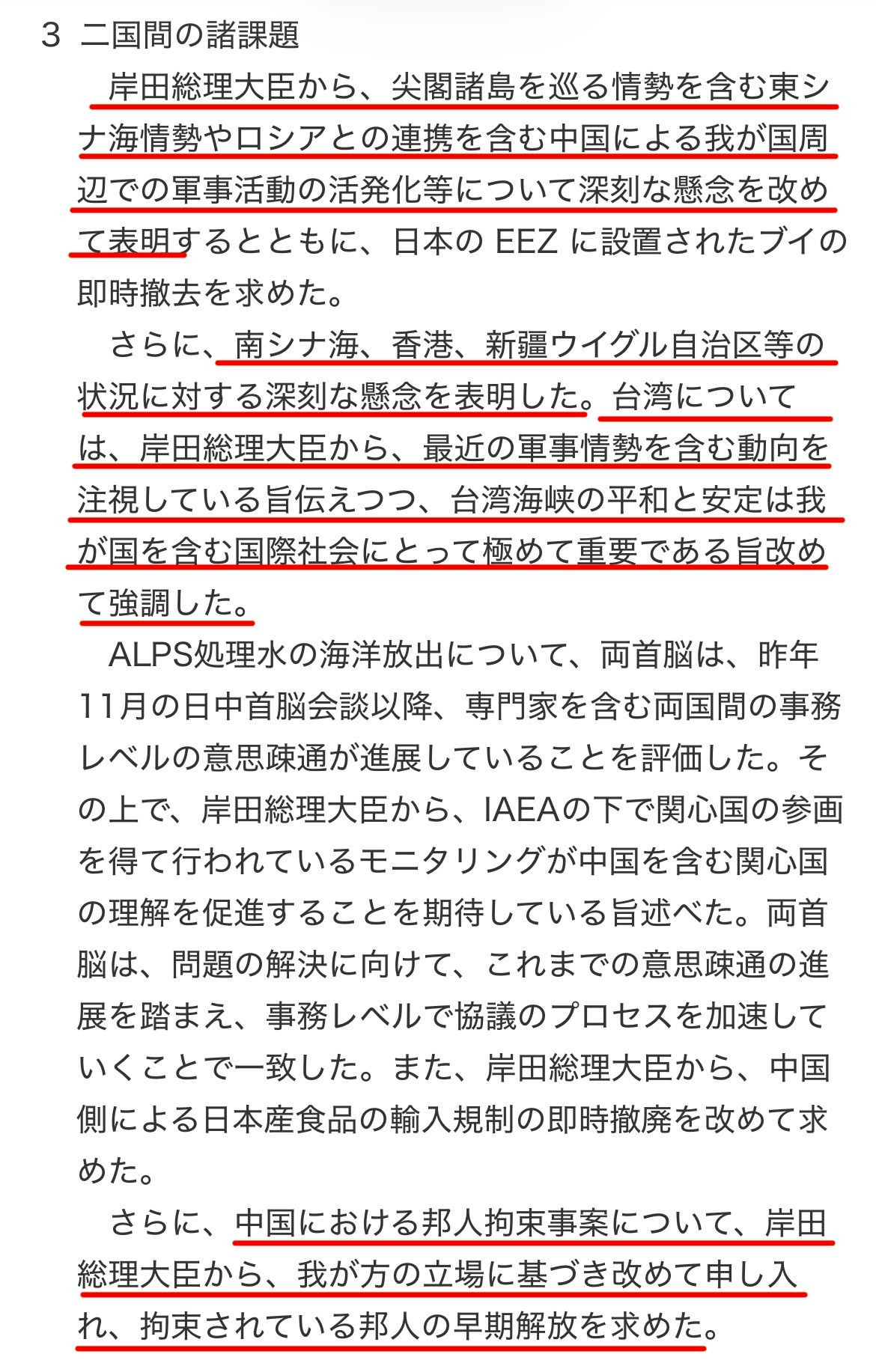 3 二国間の諸課題

岸田総理大臣から、尖閣諸島を巡る情勢を含む東シナ海情勢やロシアとの連携を含む中国による我が国周辺での軍事活動の活発化等について深刻な懸念を改めて表明するとともに、日本の EEZ に設置されたブイの即時撤去を求めた。

さらに、南シナ海、香港、新疆ウイグル自治区等の状況に対する深刻な懸念を表明した。台湾については、岸田総理大臣から、最近の軍事情勢を含む動向を注視している旨伝えつつ、台湾海峡の平和と安定は我が国を含む国際社会にとって極めて重要である旨改めて強調した。

ALPS処理水の海洋放出について、両首脳は、昨年11月の日中首脳会談以降、専門家を含む両国間の事務レベルの意思疎通が進展していることを評価した。その上で、岸田総理大臣から、IAEAの下で関心国の参画を得て行われているモニタリングが中国を含む関心国の理解を促進することを期待している旨述べた。両首脳は、問題の解決に向けて、これまでの意思疎通の進展を踏まえ、事務レベルで協議のプロセスを加速していくことで一致した。また、岸田総理大臣から、中国側による日本産食品の輸入規制の即時撤廃を改めて求めた。

さらに、中国における邦人拘束事案について、岸田総理大臣から、我が方の立場に基づき改めて申し入れ、拘束されている邦人の早期解放を求めた。